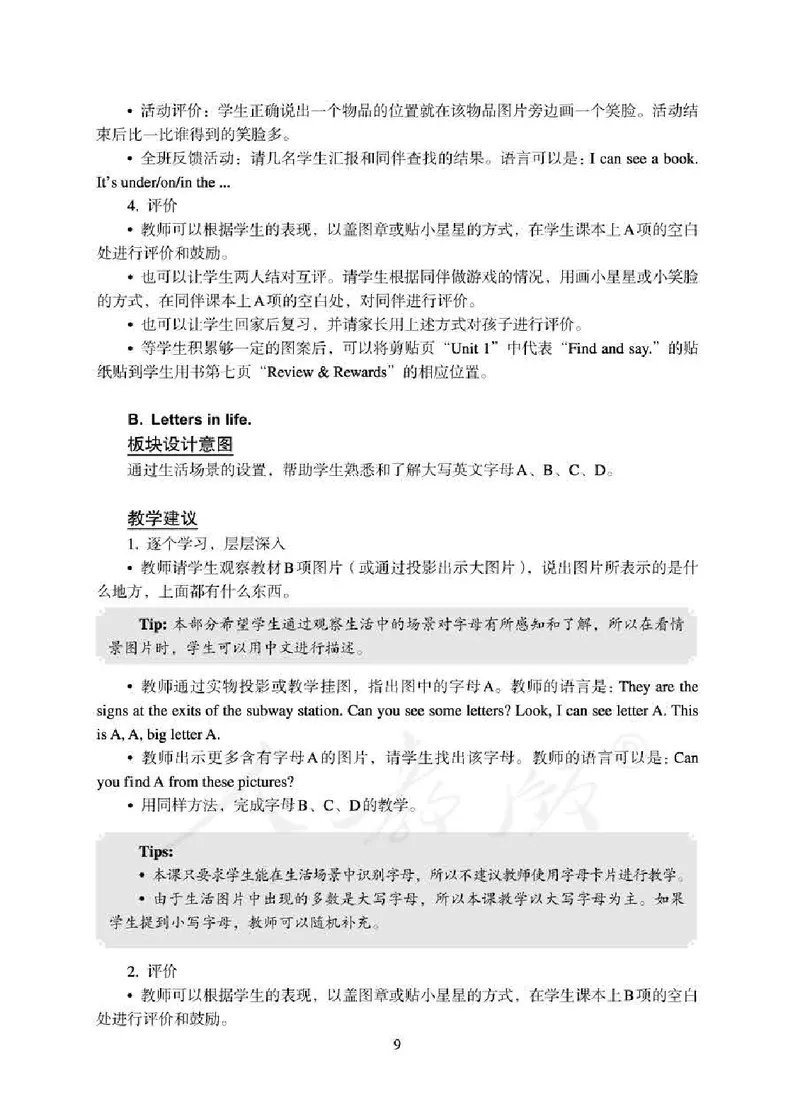 • 活动评价：学生正确说出一个物品的位置就在该物品图片旁边画一个笑脸。活动结束后比一比谁得到的笑脸多。

• 全班反馈活动：请几名学生汇报和同伴查找的结果。语言可以是：I can see a book. It's under/on/in the ...

4. 评价

• 教师可以根据学生的表现，以盖图章或贴小星星的方式，在学生课本上A项的空白处进行评价和鼓励。

• 也可以让学生两人结对互评。请学生根据同伴做游戏的情况，用画小星星或小笑脸的方式，在同伴课本上A项的空白处，对同伴进行评价。

• 也可以让学生回家后复习，并请家长用上述方式对孩子进行评价。

• 等学生积累够一定的图案后，可以将剪贴页"Unit 1"中代表"Find and say."的贴纸贴到学生用书第七页"Review & Rewards"的相应位置。

B. Letters in life.

板块设计意图

通过生活场景的设置，帮助学生熟悉和了解大写英文字母A、B、C、D。

教学建议

1. 逐个学习，层层深入

• 教师请学生观察教材B项图片（或通过投影出示大图片），说出图片所表示的是什么地方，上面都有什么东西。

Tip: 本部分希望学生通过观察生活中的场景对字母有所感知和了解，所以在看情景图片时，学生可以用中文进行描述。

• 教师通过实物投影或教学挂图，指出图中的字母A。教师的语言是：They are the signs at the exits of the subway station. Can you see some letters? Look, I can see letter A. This is A, A, big letter A.

• 教师出示更多含有字母A的图片，请学生找出该字母。教师的语言可以是：Can you find A from these pictures?

• 用同样方法，完成字母B、C、D的教学。

Tips:

• 本课只要求学生能在生活场景中识别字母，所以不建议教师使用字母卡片进行教学。

• 由于生活图片中出现的多数是大写字母，所以本课教学以大写字母为主。如果学生提到小写字母，教师可以随机补充。

2. 评价

• 教师可以根据学生的表现，以盖图章或贴小星星的方式，在学生课本上B项的空白处进行评价和鼓励。

9